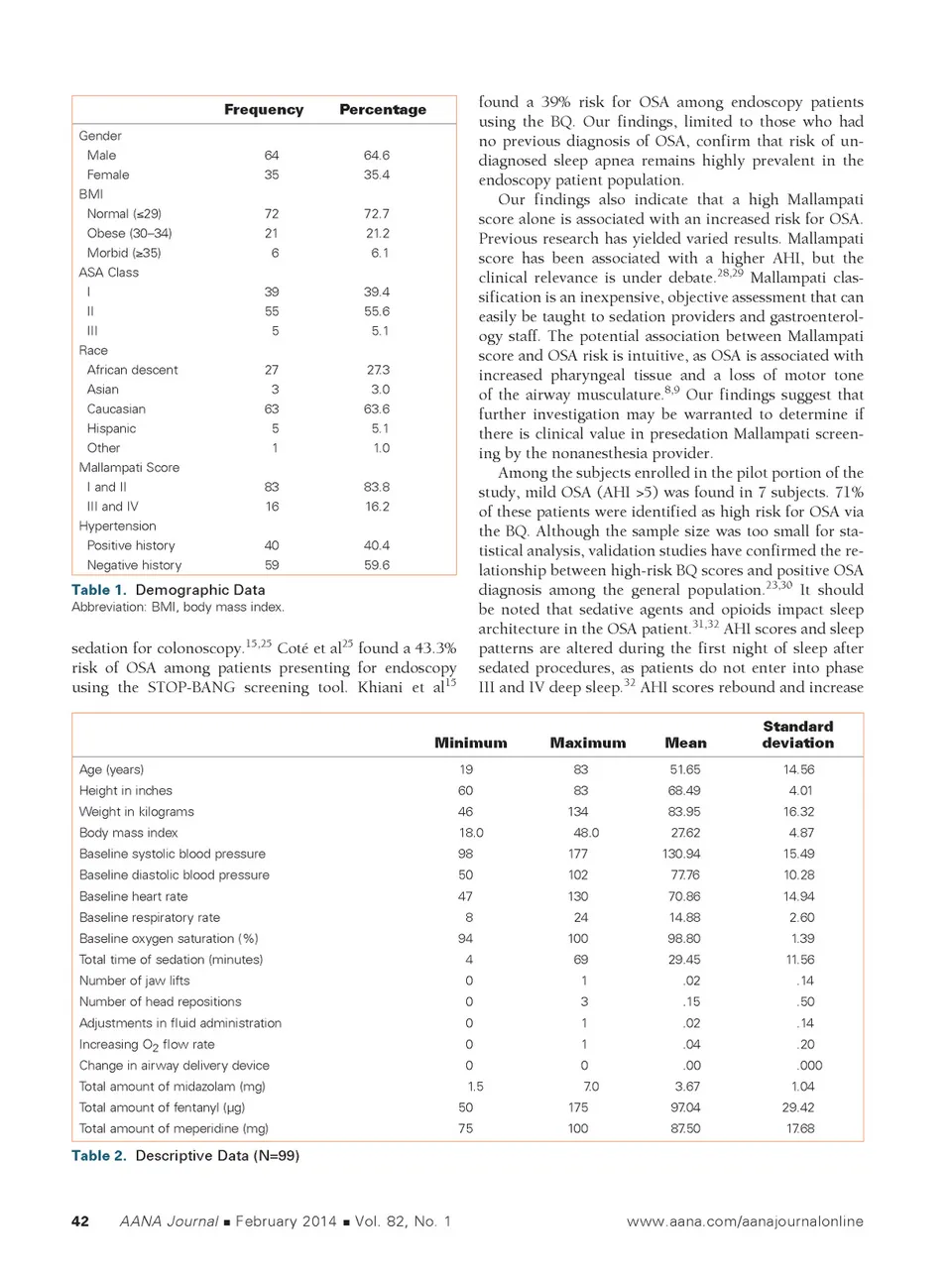 | | Frequency | Percentage |
|---|---|---|
| Gender | | |
| Male | 64 | 64.6 |
| Female | 35 | 35.4 |
| BMI | | |
| Normal (≤29) | 72 | 72.7 |
| Obese (30–34) | 21 | 21.2 |
| Morbid (≥35) | 6 | 6.1 |
| ASA Class | | |
| I | 39 | 39.4 |
| II | 55 | 55.6 |
| III | 5 | 5.1 |
| Race | | |
| African descent | 27 | 27.3 |
| Asian | 3 | 3.0 |
| Caucasian | 63 | 63.6 |
| Hispanic | 5 | 5.1 |
| Other | 1 | 1.0 |
| Mallampati Score | | |
| I and II | 83 | 83.8 |
| III and IV | 16 | 16.2 |
| Hypertension | | |
| Positive history | 40 | 40.4 |
| Negative history | 59 | 59.6 |

Table 1. Demographic Data
Abbreviation: BMI, body mass index.

sedation for colonoscopy.$^{15,25}$ Coté et al$^{25}$ found a 43.3% risk of OSA among patients presenting for endoscopy using the STOP-BANG screening tool. Khiani et al$^{15}$ found a 39% risk for OSA among endoscopy patients using the BQ. Our findings, limited to those who had no previous diagnosis of OSA, confirm that risk of undiagnosed sleep apnea remains highly prevalent in the endoscopy patient population.

Our findings also indicate that a high Mallampati score alone is associated with an increased risk for OSA. Previous research has yielded varied results. Mallampati score has been associated with a higher AHI, but the clinical relevance is under debate.$^{28,29}$ Mallampati classification is an inexpensive, objective assessment that can easily be taught to sedation providers and gastroenterology staff. The potential association between Mallampati score and OSA risk is intuitive, as OSA is associated with increased pharyngeal tissue and a loss of motor tone of the airway musculature.$^{8,9}$ Our findings suggest that further investigation may be warranted to determine if there is clinical value in presedation Mallampati screening by the nonanesthesia provider.

Among the subjects enrolled in the pilot portion of the study, mild OSA (AHI >5) was found in 7 subjects. 71% of these patients were identified as high risk for OSA via the BQ. Although the sample size was too small for statistical analysis, validation studies have confirmed the relationship between high-risk BQ scores and positive OSA diagnosis among the general population.$^{23,30}$ It should be noted that sedative agents and opioids impact sleep architecture in the OSA patient.$^{31,32}$ AHI scores and sleep patterns are altered during the first night of sleep after sedated procedures, as patients do not enter into phase III and IV deep sleep.$^{32}$ AHI scores rebound and increase

| | Minimum | Maximum | Mean | Standard deviation |
|---|---|---|---|---|
| Age (years) | 19 | 83 | 51.65 | 14.56 |
| Height in inches | 60 | 83 | 68.49 | 4.01 |
| Weight in kilograms | 46 | 134 | 83.95 | 16.32 |
| Body mass index | 18.0 | 48.0 | 27.62 | 4.87 |
| Baseline systolic blood pressure | 98 | 177 | 130.94 | 15.49 |
| Baseline diastolic blood pressure | 50 | 102 | 77.76 | 10.28 |
| Baseline heart rate | 47 | 130 | 70.86 | 14.94 |
| Baseline respiratory rate | 8 | 24 | 14.88 | 2.60 |
| Baseline oxygen saturation (%) | 94 | 100 | 98.80 | 1.39 |
| Total time of sedation (minutes) | 4 | 69 | 29.45 | 11.56 |
| Number of jaw lifts | 0 | 1 | .02 | .14 |
| Number of head repositions | 0 | 3 | .15 | .50 |
| Adjustments in fluid administration | 0 | 1 | .02 | .14 |
| Increasing $O_2$ flow rate | 0 | 1 | .04 | .20 |
| Change in airway delivery device | 0 | 0 | .00 | .000 |
| Total amount of midazolam (mg) | 1.5 | 7.0 | 3.67 | 1.04 |
| Total amount of fentanyl (µg) | 50 | 175 | 97.04 | 29.42 |
| Total amount of meperidine (mg) | 75 | 100 | 87.50 | 17.68 |

Table 2. Descriptive Data (N=99)

42 AANA Journal ■ February 2014 ■ Vol. 82, No. 1 www.aana.com/aanajournalonline